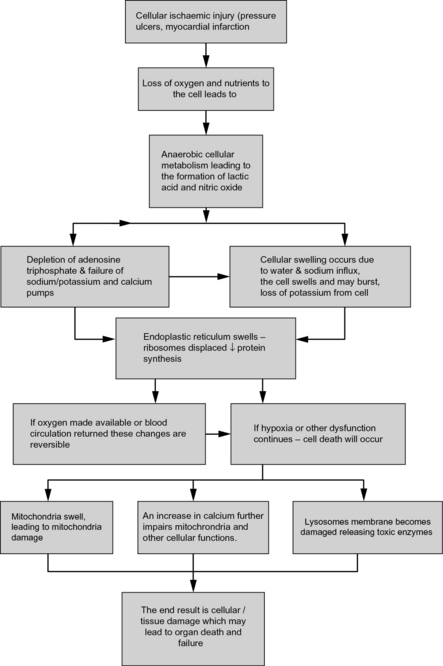 Cellular ischaemic injury (pressure ulcers, myocardial infarction

Loss of oxygen and nutrients to the cell leads to

Anaerobic cellular metabolism leading to the formation of lactic acid and nitric oxide

Depletion of adenosine triphosphate & failure of sodium/potassium and calcium pumps

Cellular swelling occurs due to water & sodium influx, the cell swells and may burst, loss of potassium from cell

Endoplastic reticulum swells – ribosomes displaced ↓ protein synthesis

If oxygen made available or blood circulation returned these changes are reversible

If hypoxia or other dysfunction continues – cell death will occur

Mitochondria swell, leading to mitochondria damage

An increase in calcium further impairs mitochrondria and other cellular functions.

Lysosomes membrane becomes damaged releasing toxic enzymes

The end result is cellular / tissue damage which may lead to organ death and failure